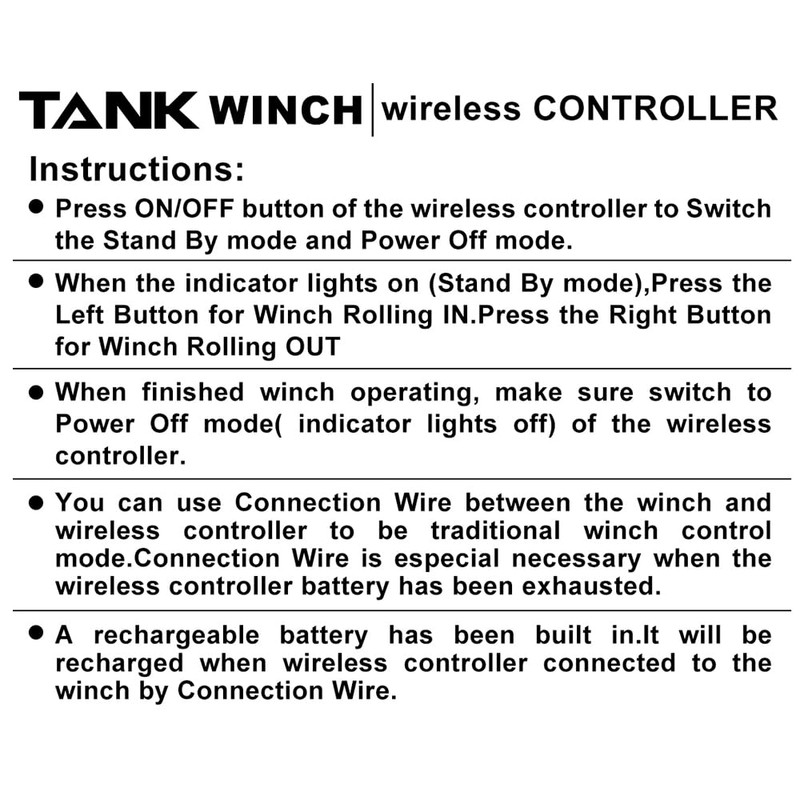 TANK WINCH | wireless CONTROLLER

Instructions:

● Press ON/OFF button of the wireless controller to Switch the Stand By mode and Power Off mode.

● When the indicator lights on (Stand By mode),Press the Left Button for Winch Rolling IN.Press the Right Button for Winch Rolling OUT

● When finished winch operating, make sure switch to Power Off mode( indicator lights off) of the wireless controller.

● You can use Connection Wire between the winch and wireless controller to be traditional winch control mode.Connection Wire is especial necessary when the wireless controller battery has been exhausted.

● A rechargeable battery has been built in.It will be recharged when wireless controller connected to the winch by Connection Wire.